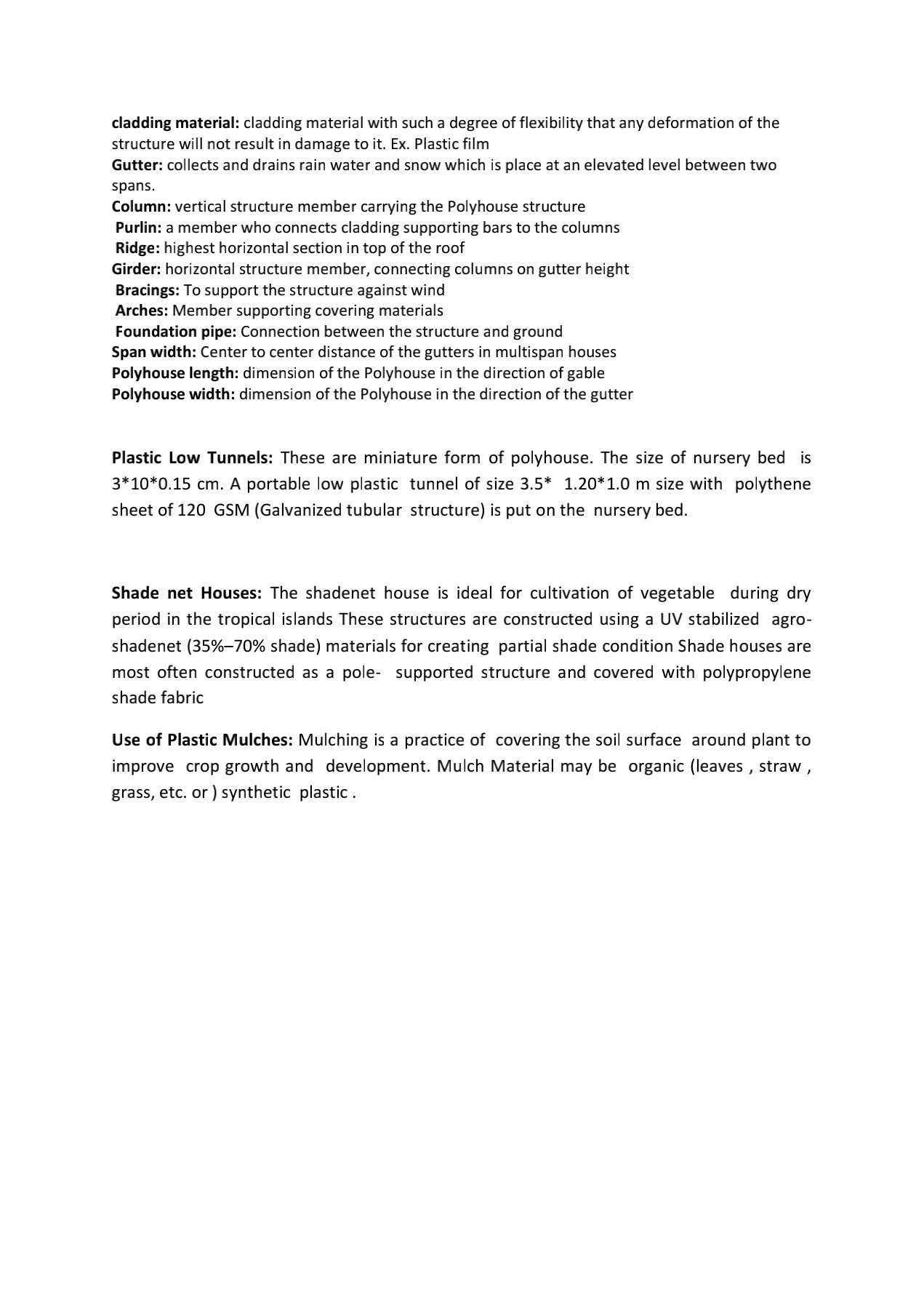 cladding material: cladding material with such a degree of flexibility that any deformation of the structure will not result in damage to it. Ex. Plastic film
Gutter: collects and drains rain water and snow which is place at an elevated level between two spans.
Column: vertical structure member carrying the Polyhouse structure
Purlin: a member who connects cladding supporting bars to the columns
Ridge: highest horizontal section in top of the roof
Girder: horizontal structure member, connecting columns on gutter height
Bracings: To support the structure against wind
Arches: Member supporting covering materials
Foundation pipe: Connection between the structure and ground
Span width: Center to center distance of the gutters in multispan houses
Polyhouse length: dimension of the Polyhouse in the direction of gable
Polyhouse width: dimension of the Polyhouse in the direction of the gutter

Plastic Low Tunnels: These are miniature form of polyhouse. The size of nursery bed is 3*10*0.15 cm. A portable low plastic tunnel of size 3.5* 1.20*1.0 m size with polythene sheet of 120 GSM (Galvanized tubular structure) is put on the nursery bed.

Shade net Houses: The shadenet house is ideal for cultivation of vegetable during dry period in the tropical islands These structures are constructed using a UV stabilized agro-shadenet (35%–70% shade) materials for creating partial shade condition Shade houses are most often constructed as a pole- supported structure and covered with polypropylene shade fabric

Use of Plastic Mulches: Mulching is a practice of covering the soil surface around plant to improve crop growth and development. Mulch Material may be organic (leaves , straw , grass, etc. or ) synthetic plastic .